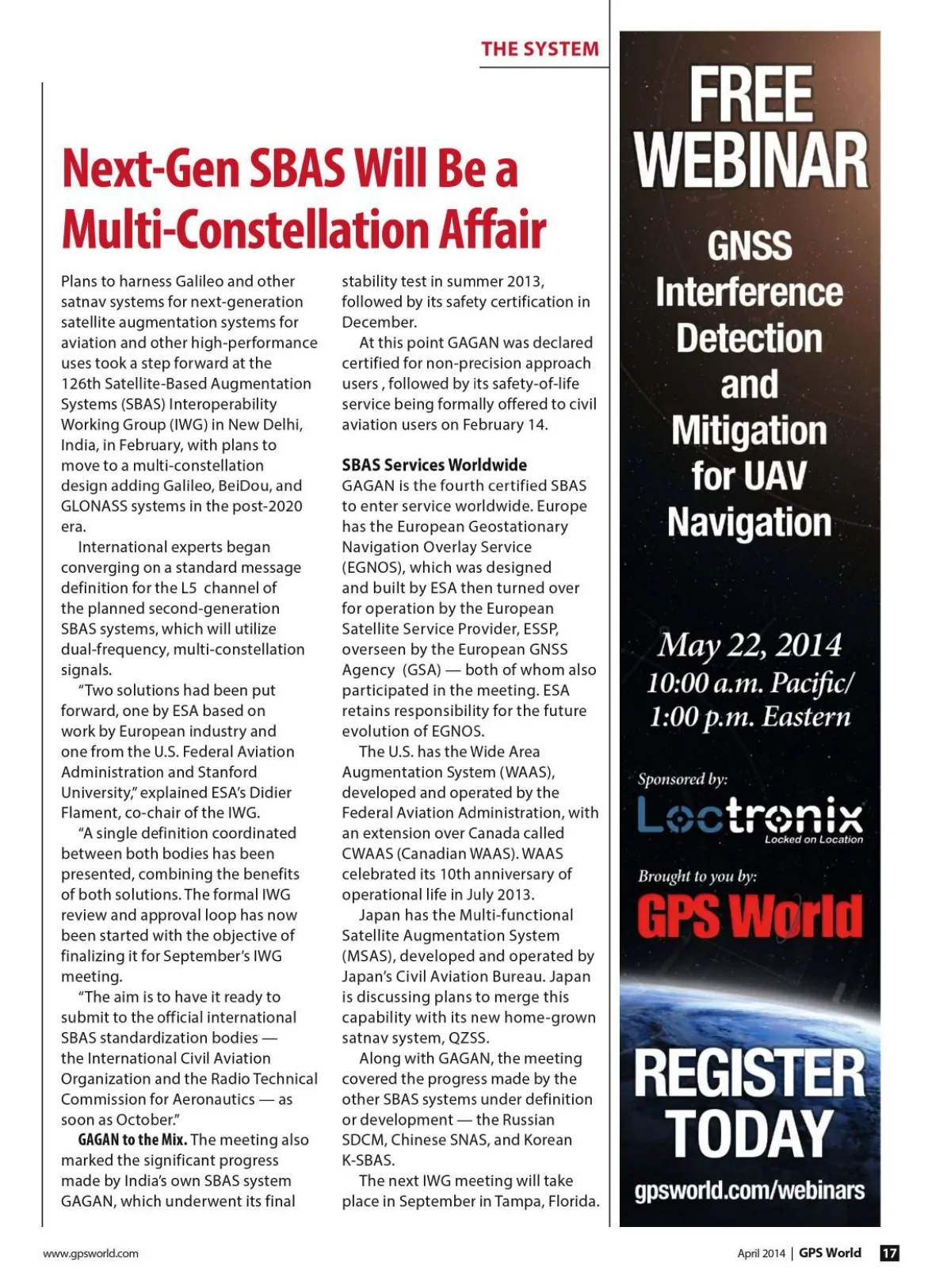 THE SYSTEM

Next-Gen SBAS Will Be a Multi-Constellation Affair

Plans to harness Galileo and other satnav systems for next-generation satellite augmentation systems for aviation and other high-performance uses took a step forward at the 126th Satellite-Based Augmentation Systems (SBAS) Interoperability Working Group (IWG) in New Delhi, India, in February, with plans to move to a multi-constellation design adding Galileo, BeiDou, and GLONASS systems in the post-2020 era.

International experts began converging on a standard message definition for the L5 channel of the planned second-generation SBAS systems, which will utilize dual-frequency, multi-constellation signals.

"Two solutions had been put forward, one by ESA based on work by European industry and one from the U.S. Federal Aviation Administration and Stanford University," explained ESA's Didier Flament, co-chair of the IWG.

"A single definition coordinated between both bodies has been presented, combining the benefits of both solutions. The formal IWG review and approval loop has now been started with the objective of finalizing it for September's IWG meeting.

"The aim is to have it ready to submit to the official international SBAS standardization bodies — the International Civil Aviation Organization and the Radio Technical Commission for Aeronautics — as soon as October."

GAGAN to the Mix. The meeting also marked the significant progress made by India's own SBAS system GAGAN, which underwent its final stability test in summer 2013, followed by its safety certification in December.

At this point GAGAN was declared certified for non-precision approach users , followed by its safety-of-life service being formally offered to civil aviation users on February 14.

SBAS Services Worldwide
GAGAN is the fourth certified SBAS to enter service worldwide. Europe has the European Geostationary Navigation Overlay Service (EGNOS), which was designed and built by ESA then turned over for operation by the European Satellite Service Provider, ESSP, overseen by the European GNSS Agency (GSA) — both of whom also participated in the meeting. ESA retains responsibility for the future evolution of EGNOS.

The U.S. has the Wide Area Augmentation System (WAAS), developed and operated by the Federal Aviation Administration, with an extension over Canada called CWAAS (Canadian WAAS). WAAS celebrated its 10th anniversary of operational life in July 2013.

Japan has the Multi-functional Satellite Augmentation System (MSAS), developed and operated by Japan's Civil Aviation Bureau. Japan is discussing plans to merge this capability with its new home-grown satnav system, QZSS.

Along with GAGAN, the meeting covered the progress made by the other SBAS systems under definition or development — the Russian SDCM, Chinese SNAS, and Korean K-SBAS.

The next IWG meeting will take place in September in Tampa, Florida.

FREE WEBINAR
GNSS Interference Detection and Mitigation for UAV Navigation
May 22, 2014
10:00 a.m. Pacific/ 1:00 p.m. Eastern
Sponsored by:
Loctronix
Locked on Location
Brought to you by:
GPS World
REGISTER TODAY
gpsworld.com/webinars

www.gpsworld.com

April 2014 | GPS World 17